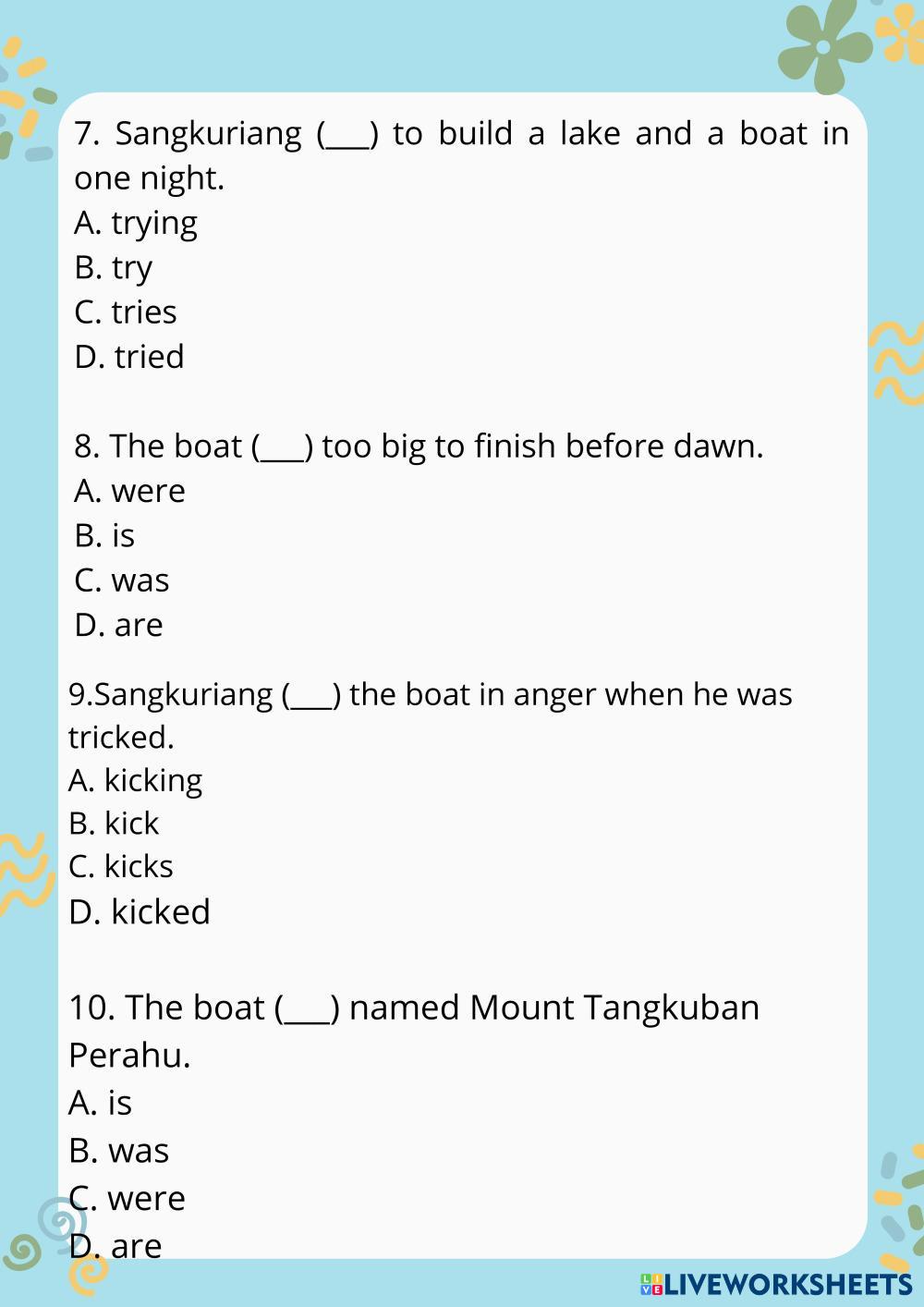 7. Sangkuriang (___) to build a lake and a boat in one night.
A. trying
B. try
C. tries
D. tried

8. The boat (___) too big to finish before dawn.
A. were
B. is
C. was
D. are

9.Sangkuriang (___) the boat in anger when he was tricked.
A. kicking
B. kick
C. kicks
D. kicked

10. The boat (___) named Mount Tangkuban Perahu.
A. is
B. was
C. were
D. are

LIVEWORKSHEETS